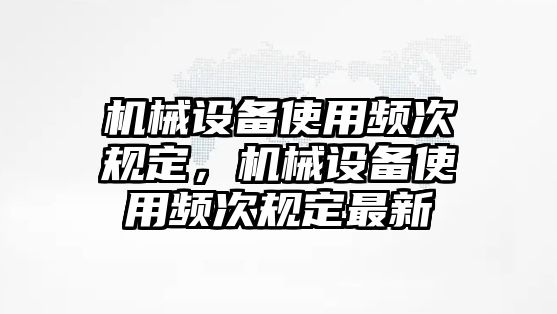 机械设备使用频次规定，机械设备使用频次规定最新